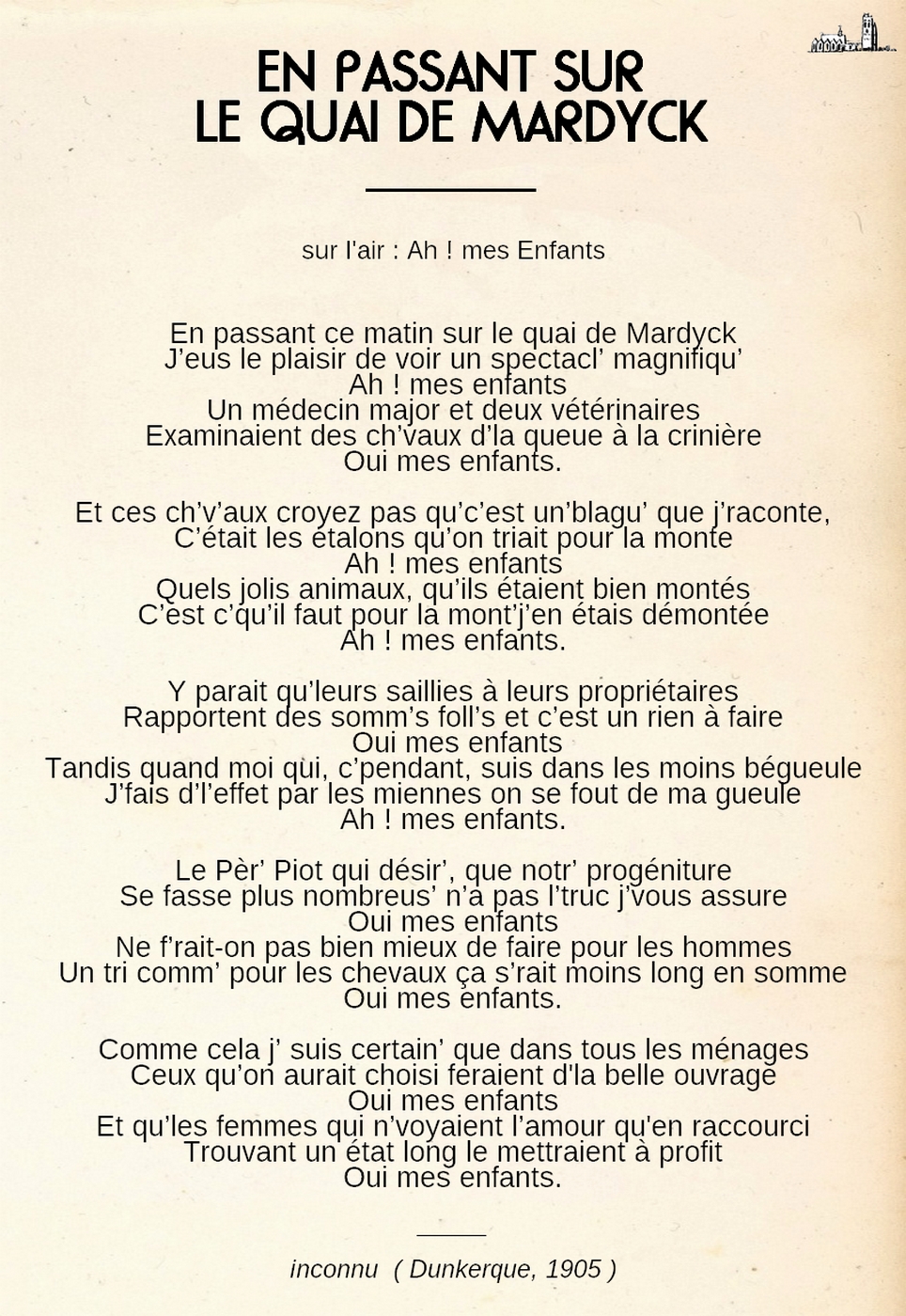 EN PASSANT SUR
LE QUAI DE MARDYCK

sur l'air : Ah ! mes Enfants

En passant ce matin sur le quai de Mardyck
J'eus le plaisir de voir un spectacl' magnifiqu'
Ah ! mes enfants
Un médecin major et deux vétérinaires
Examinaient des ch'vaux d'la queue à la crinière
Oui mes enfants.

Et ces ch'v'aux croyez pas qu'c'est un'blagu' que j'raconte,
C'était les étalons qu'on triait pour la monte
Ah ! mes enfants
Quels jolis animaux, qu'ils étaient bien montés
C'est c'qu'il faut pour la mont'j'en étais démontée
Ah ! mes enfants.

Y parait qu'leurs saillies à leurs propriétaires
Rapportent des somm's foll's et c'est un rien à faire
Oui mes enfants
Tandis quand moi qui, c'pendant, suis dans les moins bégueule
J'fais d'l'effet par les miennes on se fout de ma gueule
Ah ! mes enfants.

Le Pèr' Piot qui désir', que notr' progéniture
Se fasse plus nombreus' n'a pas l'truc j'vous assure
Oui mes enfants
Ne f'rait-on pas bien mieux de faire pour les hommes
Un tri comm' pour les chevaux ça s'rait moins long en somme
Oui mes enfants.

Comme cela j' suis certain' que dans tous les ménages
Ceux qu'on aurait choisi feraient d'la belle ouvrage
Oui mes enfants
Et qu'les femmes qui n'voyaient l'amour qu'en raccourci
Trouvant un état long le mettraient à profit
Oui mes enfants.

inconnu ( Dunkerque, 1905 )